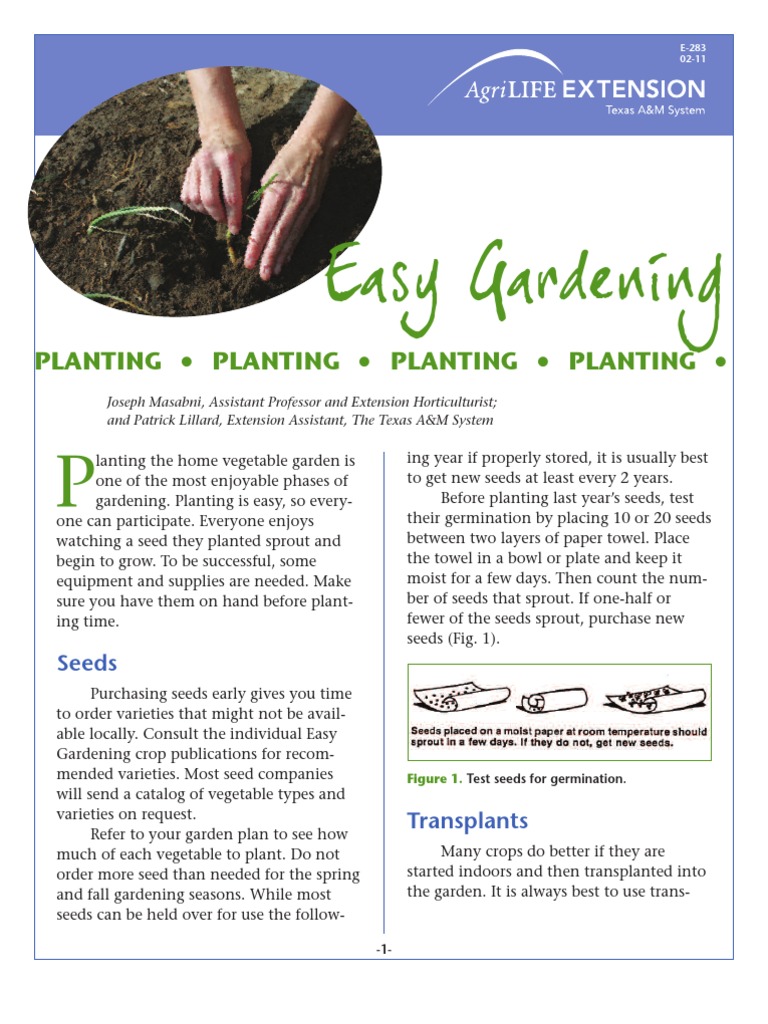 E-283
02-11

AgriLIFE EXTENSION
Texas A&M System

Easy Gardening

PLANTING • PLANTING • PLANTING • PLANTING •

Joseph Masabni, Assistant Professor and Extension Horticulturist; and Patrick Lillard, Extension Assistant, The Texas A&M System

Planting the home vegetable garden is one of the most enjoyable phases of gardening. Planting is easy, so everyone can participate. Everyone enjoys watching a seed they planted sprout and begin to grow. To be successful, some equipment and supplies are needed. Make sure you have them on hand before planting time.

Seeds

Purchasing seeds early gives you time to order varieties that might not be available locally. Consult the individual Easy Gardening crop publications for recommended varieties. Most seed companies will send a catalog of vegetable types and varieties on request.

Refer to your garden plan to see how much of each vegetable to plant. Do not order more seed than needed for the spring and fall gardening seasons. While most seeds can be held over for use the following year if properly stored, it is usually best to get new seeds at least every 2 years.

Before planting last year's seeds, test their germination by placing 10 or 20 seeds between two layers of paper towel. Place the towel in a bowl or plate and keep it moist for a few days. Then count the number of seeds that sprout. If one-half or fewer of the seeds sprout, purchase new seeds (Fig. 1).

Seeds placed on a moist paper at room temperature should sprout in a few days. If they do not, get new seeds.

Figure 1. Test seeds for germination.

Transplants

Many crops do better if they are started indoors and then transplanted into the garden. It is always best to use trans-

-1-